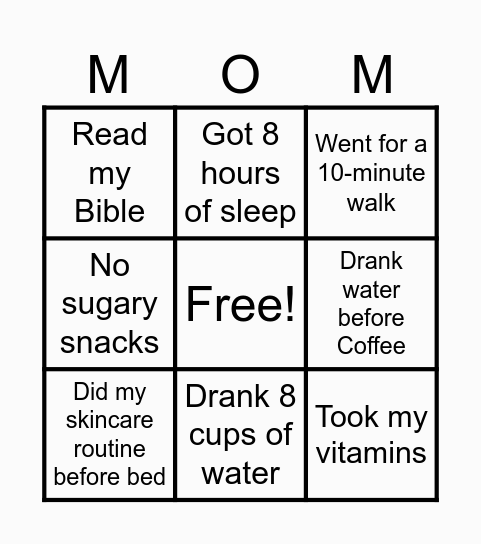 | M | O | M |
|---|---|---|
| Read my Bible | Got 8 hours of sleep | Went for a 10-minute walk |
| No sugary snacks | Free! | Drank water before Coffee |
| Did my skincare routine before bed | Drank 8 cups of water | Took my vitamins |